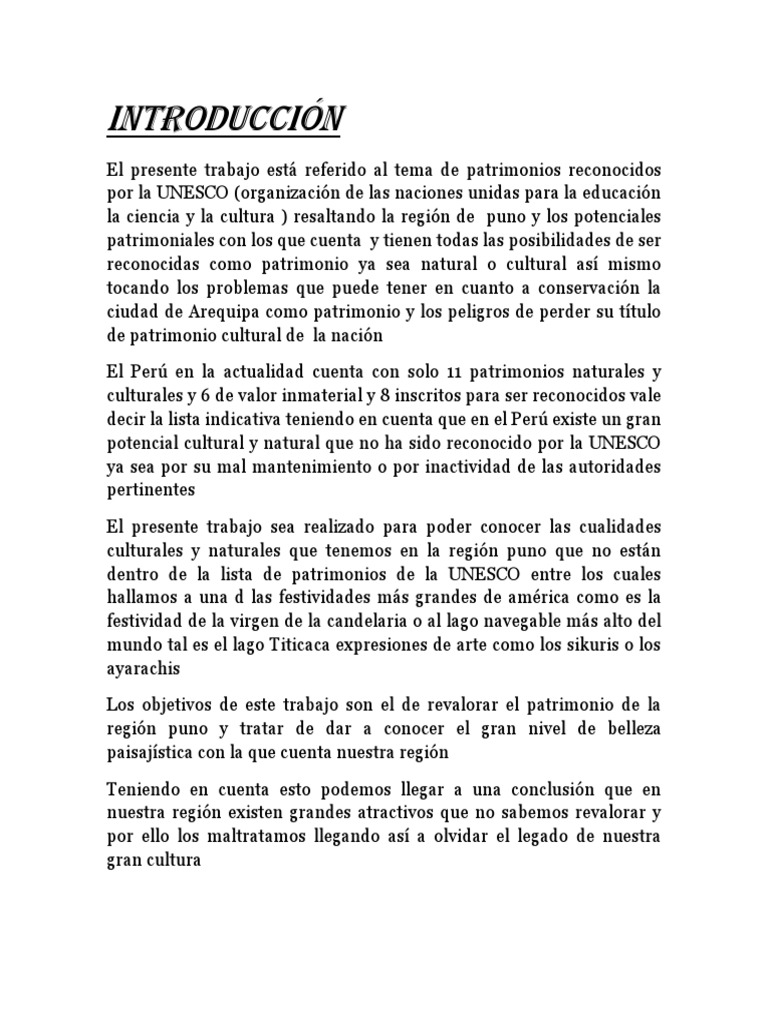 INTRODUCCIÓN

El presente trabajo está referido al tema de patrimonios reconocidos por la UNESCO (organización de las naciones unidas para la educación la ciencia y la cultura ) resaltando la región de puno y los potenciales patrimoniales con los que cuenta y tienen todas las posibilidades de ser reconocidas como patrimonio ya sea natural o cultural así mismo tocando los problemas que puede tener en cuanto a conservación la ciudad de Arequipa como patrimonio y los peligros de perder su título de patrimonio cultural de la nación

El Perú en la actualidad cuenta con solo 11 patrimonios naturales y culturales y 6 de valor inmaterial y 8 inscritos para ser reconocidos vale decir la lista indicativa teniendo en cuenta que en el Perú existe un gran potencial cultural y natural que no ha sido reconocido por la UNESCO ya sea por su mal mantenimiento o por inactividad de las autoridades pertinentes

El presente trabajo sea realizado para poder conocer las cualidades culturales y naturales que tenemos en la región puno que no están dentro de la lista de patrimonios de la UNESCO entre los cuales hallamos a una d las festividades más grandes de américa como es la festividad de la virgen de la candelaria o al lago navegable más alto del mundo tal es el lago Titicaca expresiones de arte como los sikuris o los ayarachis

Los objetivos de este trabajo son el de revalorar el patrimonio de la región puno y tratar de dar a conocer el gran nivel de belleza paisajística con la que cuenta nuestra región

Teniendo en cuenta esto podemos llegar a una conclusión que en nuestra región existen grandes atractivos que no sabemos revalorar y por ello los maltratamos llegando así a olvidar el legado de nuestra gran cultura